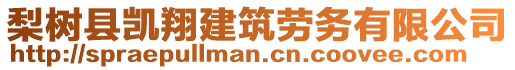 梨树县凯翔建筑劳务有限公司
http://spraepullman.cn.coovee.com